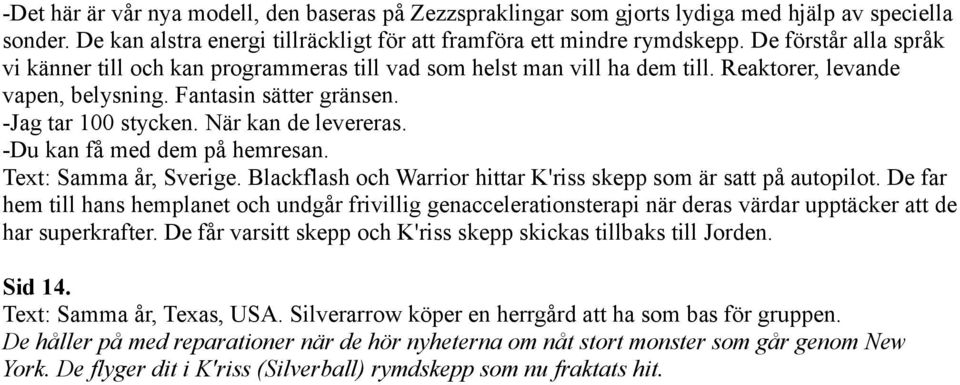 -Det här är vår nya modell, den baseras på Zezzspraklingar som gjorts lydiga med hjälp av speciella sonder. De kan alstra energi tillräckligt för att framföra ett mindre rymdskepp. De förstår alla språk vi känner till och kan programmeras till vad som helst man vill ha dem till. Reaktorer, levande vapen, belysning. Fantasin sätter gränsen.
-Jag tar 100 stycken. När kan de levereras.
-Du kan få med dem på hemresan.
Text: Samma år, Sverige. Blackflash och Warrior hittar K'riss skepp som är satt på autopilot. De far hem till hans hemplanet och undgår frivillig genaccelerationsterapi när deras värdar upptäcker att de har superkrafter. De får varsitt skepp och K'riss skepp skickas tillbaks till Jorden.

Sid 14.
Text: Samma år, Texas, USA. Silverarrow köper en herrgård att ha som bas för gruppen.
De håller på med reparationer när de hör nyheterna om nåt stort monster som går genom New York. De flyger dit i K'riss (Silverball) rymdskepp som nu fraktats hit.